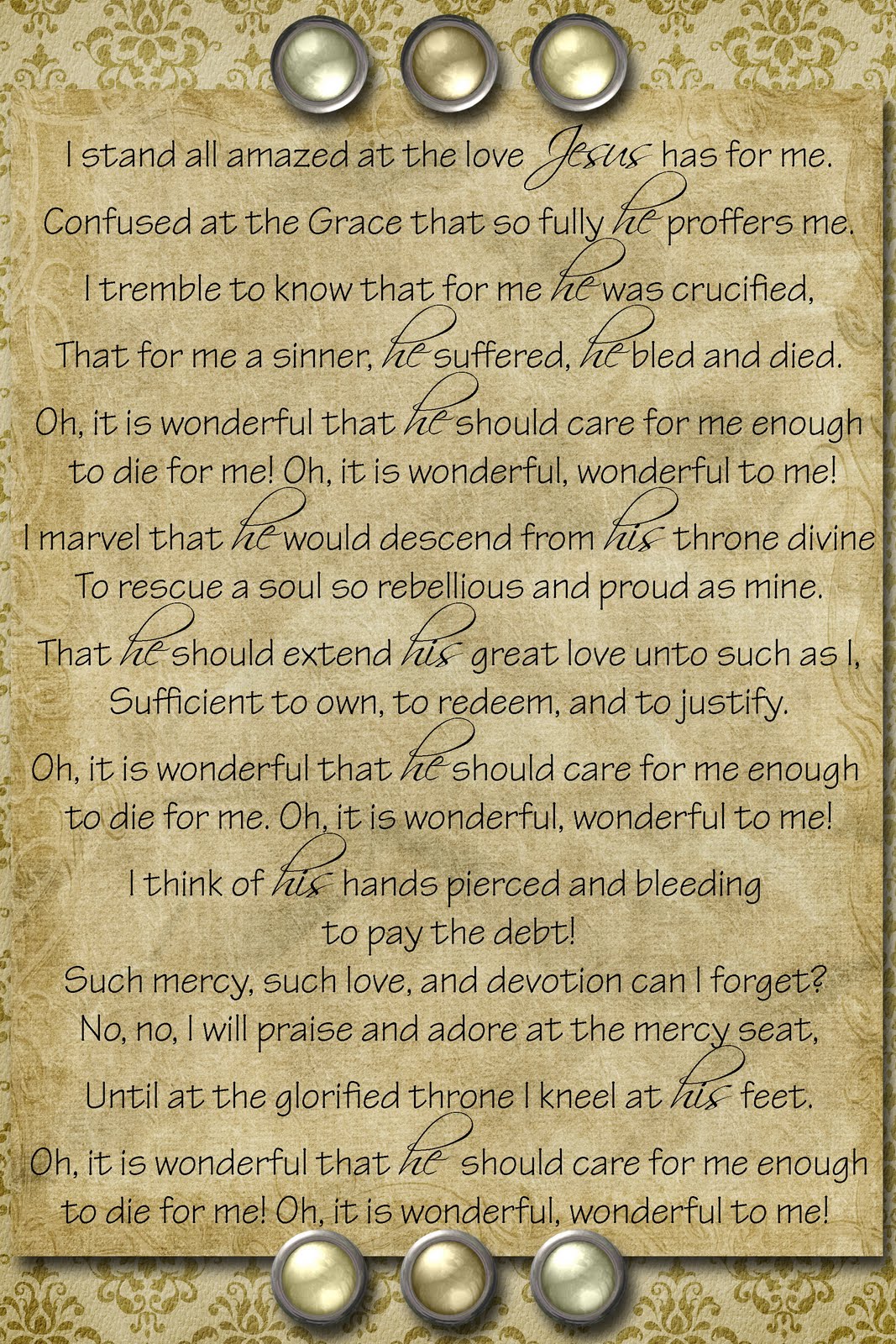 I stand all amazed at the love Jesus has for me.
Confused at the Grace that so fully he proffers me.
I tremble to know that for me he was crucified,
That for me a sinner, he suffered, he bled and died.

Oh, it is wonderful that he should care for me enough to die for me! Oh, it is wonderful, wonderful to me!

I marvel that he would descend from his throne divine
To rescue a soul so rebellious and proud as mine.
That he should extend his great love unto such as I,
Sufficient to own, to redeem, and to justify.

Oh, it is wonderful that he should care for me enough to die for me. Oh, it is wonderful, wonderful to me!

I think of his hands pierced and bleeding
to pay the debt!
Such mercy, such love, and devotion can I forget?
No, no, I will praise and adore at the mercy seat,
Until at the glorified throne I kneel at his feet.

Oh, it is wonderful that he should care for me enough to die for me! Oh, it is wonderful, wonderful to me!